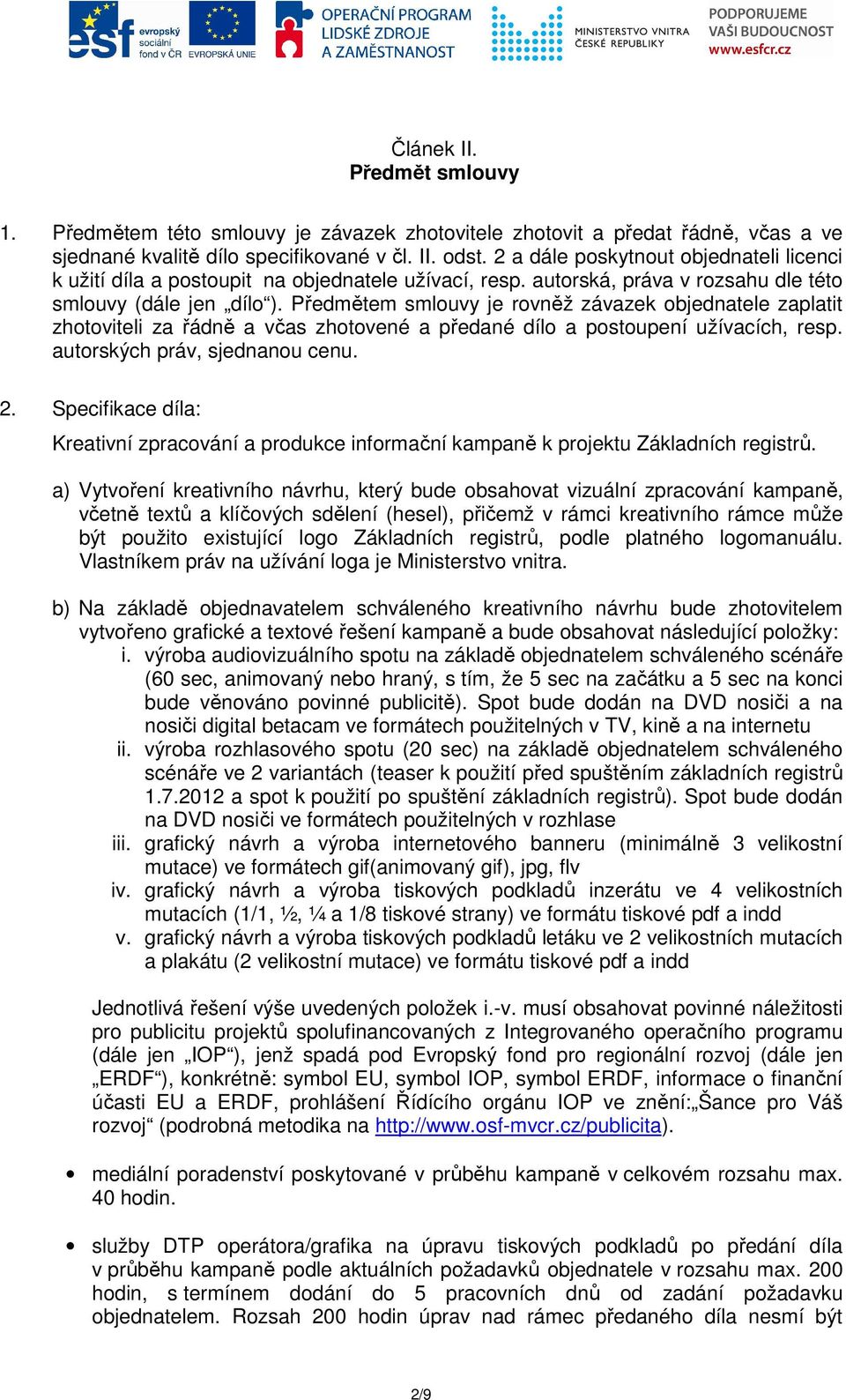 esf evropský sociální fond v ČR EVROPSKÁ UNIE OPERAČNÍ PROGRAM LIDSKÉ ZDROJE A ZAMĚSTNANOST MINISTERSTVO VNITRA ČESKÉ REPUBLIKY PODPORUJEME VAŠI BUDOUCNOST www.esfcr.cz

Článek II.
Předmět smlouvy

1. Předmětem této smlouvy je závazek zhotovitele zhotovit a předat řádně, včas a ve sjednané kvalitě dílo specifikované v čl. II. odst. 2 a dále poskytnout objednateli licenci k užití díla a postoupit na objednatele užívací, resp. autorská, práva v rozsahu dle této smlouvy (dále jen „dílo“). Předmětem smlouvy je rovněž závazek objednatele zaplatit zhotoviteli za řádně a včas zhotovené a předané dílo a postoupení užívacích, resp. autorských práv, sjednanou cenu.

2. Specifikace díla:

Kreativní zpracování a produkce informační kampaně k projektu Základních registrů.

a) Vytvoření kreativního návrhu, který bude obsahovat vizuální zpracování kampaně, včetně textů a klíčových sdělení (hesel), přičemž v rámci kreativního rámce může být použito existující logo Základních registrů, podle platného logomanuálu. Vlastníkem práv na užívání loga je Ministerstvo vnitra.

b) Na základě objednavatelem schváleného kreativního návrhu bude zhotovitelem vytvořeno grafické a textové řešení kampaně a bude obsahovat následující položky:
i. výroba audiovizuálního spotu na základě objednatelem schváleného scénáře (60 sec, animovaný nebo hraný, s tím, že 5 sec na začátku a 5 sec na konci bude věnováno povinné publicitě). Spot bude dodán na DVD nosiči a na nosiči digital betacam ve formátech použitelných v TV, kině a na internetu
ii. výroba rozhlasového spotu (20 sec) na základě objednatelem schváleného scénáře ve 2 variantách (teaser k použití před spuštěním základních registrů 1.7.2012 a spot k použití po spuštění základních registrů). Spot bude dodán na DVD nosiči ve formátech použitelných v rozhlase
iii. grafický návrh a výroba internetového banneru (minimálně 3 velikostní mutace) ve formátech gif(animovaný gif), jpg, flv
iv. grafický návrh a výroba tiskových podkladů inzerátu ve 4 velikostních mutacích (1/1, ½, ¼ a 1/8 tiskové strany) ve formátu tiskové pdf a indd
v. grafický návrh a výroba tiskových podkladů letáku ve 2 velikostních mutacích a plakátu (2 velikostní mutace) ve formátu tiskové pdf a indd

Jednotlivá řešení výše uvedených položek i.-v. musí obsahovat povinné náležitosti pro publicitu projektů spolufinancovaných z Integrovaného operačního programu (dále jen „IOP“), jenž spadá pod Evropský fond pro regionální rozvoj (dále jen „ERDF“), konkrétně: symbol EU, symbol IOP, symbol ERDF, informace o finanční účasti EU a ERDF, prohlášení Řídícího orgánu IOP ve znění:„Šance pro Váš rozvoj“ (podrobná metodika na http://www.osf-mvcr.cz/publicita).

• mediální poradenství poskytované v průběhu kampaně v celkovém rozsahu max. 40 hodin.

• služby DTP operátora/grafika na úpravu tiskových podkladů po předání díla v průběhu kampaně podle aktuálních požadavků objednatele v rozsahu max. 200 hodin, s termínem dodání do 5 pracovních dnů od zadání požadavku objednatelem. Rozsah 200 hodin úprav nad rámec předaného díla nesmí být

2/9